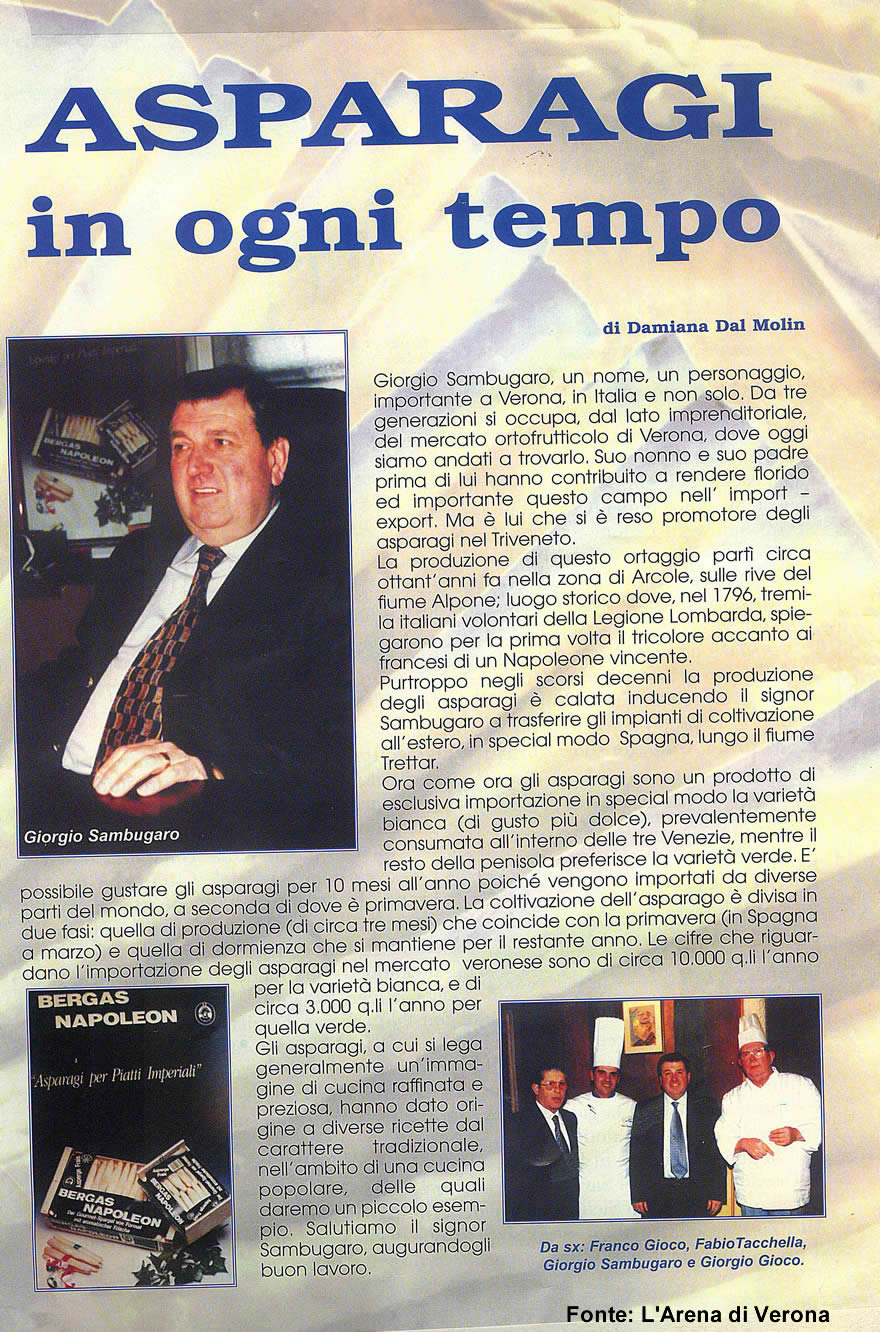 ASPARAGI in ogni tempo

di Damiana Dal Molin

Giorgio Sambugaro

Giorgio Sambugaro, un nome, un personaggio, importante a Verona, in Italia e non solo. Da tre generazioni si occupa, dal lato imprenditoriale, del mercato ortofrutticolo di Verona, dove oggi siamo andati a trovarlo. Suo nonno e suo padre prima di lui hanno contribuito a rendere florido ed importante questo campo nell' import – export. Ma è lui che si è reso promotore degli asparagi nel Triveneto.
La produzione di questo ortaggio partì circa ottant'anni fa nella zona di Arcole, sulle rive del fiume Alpone; luogo storico dove, nel 1796, tremila italiani volontari della Legione Lombarda, spiegarono per la prima volta il tricolore accanto ai francesi di un Napoleone vincente.
Purtroppo negli scorsi decenni la produzione degli asparagi è calata inducendo il signor Sambugaro a trasferire gli impianti di coltivazione all'estero, in special modo Spagna, lungo il fiume Trettar.
Ora come ora gli asparagi sono un prodotto di esclusiva importazione in special modo la varietà bianca (di gusto più dolce), prevalentemente consumata all'interno delle tre Venezie, mentre il resto della penisola preferisce la varietà verde. E' possibile gustare gli asparagi per 10 mesi all'anno poiché vengono importati da diverse parti del mondo, a seconda di dove è primavera. La coltivazione dell'asparago è divisa in due fasi: quella di produzione (di circa tre mesi) che coincide con la primavera (in Spagna a marzo) e quella di dormienza che si mantiene per il restante anno. Le cifre che riguardano l'importazione degli asparagi nel mercato veronese sono di circa 10.000 q.li l'anno per la varietà bianca, e di circa 3.000 q.li l'anno per quella verde.
Gli asparagi, a cui si lega generalmente un'immagine di cucina raffinata e preziosa, hanno dato origine a diverse ricette dal carattere tradizionale, nell'ambito di una cucina popolare, delle quali daremo un piccolo esempio. Salutiamo il signor Sambugaro, augurandogli buon lavoro.

BERGAS NAPOLEON
"Asparagi per Piatti Imperiali"
BERGAS NAPOLEON

Da sx: Franco Gioco, FabioTacchella, Giorgio Sambugaro e Giorgio Gioco.

Fonte: L'Arena di Verona